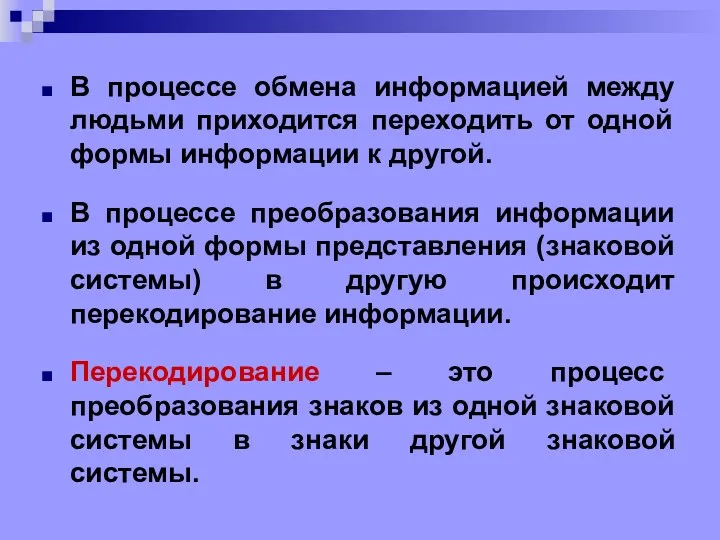 В процессе обмена информацией между людьми приходится переходить от одной формы информации к другой.

В процессе преобразования информации из одной формы представления (знаковой системы) в другую происходит перекодирование информации.

Перекодирование – это процесс преобразования знаков из одной знаковой системы в знаки другой знаковой системы.